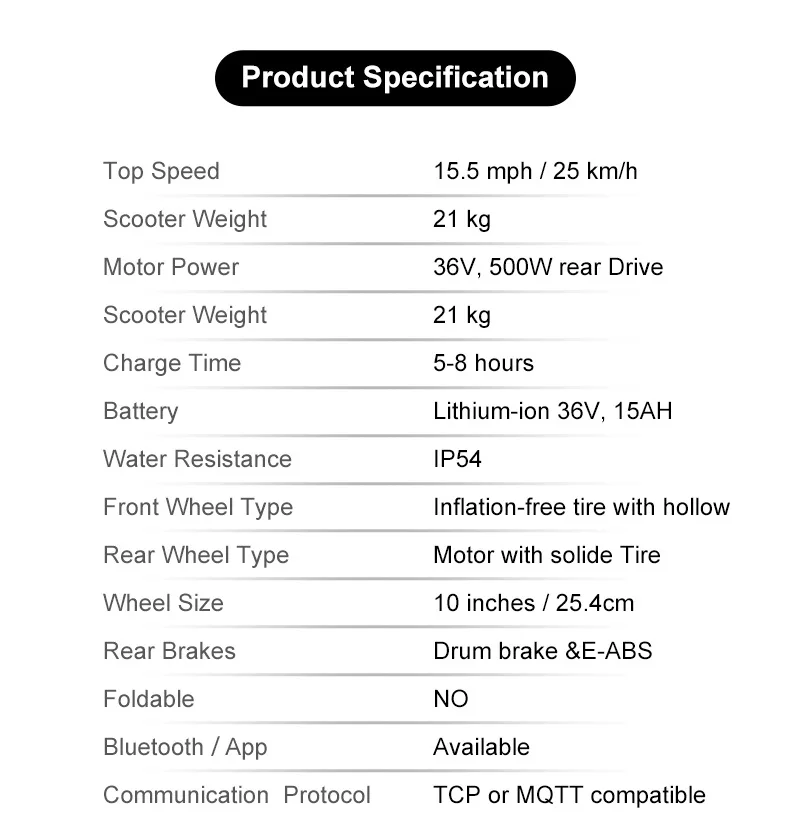 Product Specification

| | |
|---|---|
| Top Speed | 15.5 mph / 25 km/h |
| Scooter Weight | 21 kg |
| Motor Power | 36V, 500W rear Drive |
| Scooter Weight | 21 kg |
| Charge Time | 5-8 hours |
| Battery | Lithium-ion 36V, 15AH |
| Water Resistance | IP54 |
| Front Wheel Type | Inflation-free tire with hollow |
| Rear Wheel Type | Motor with solide Tire |
| Wheel Size | 10 inches / 25.4cm |
| Rear Brakes | Drum brake &E-ABS |
| Foldable | NO |
| Bluetooth / App | Available |
| Communication Protocol | TCP or MQTT compatible |